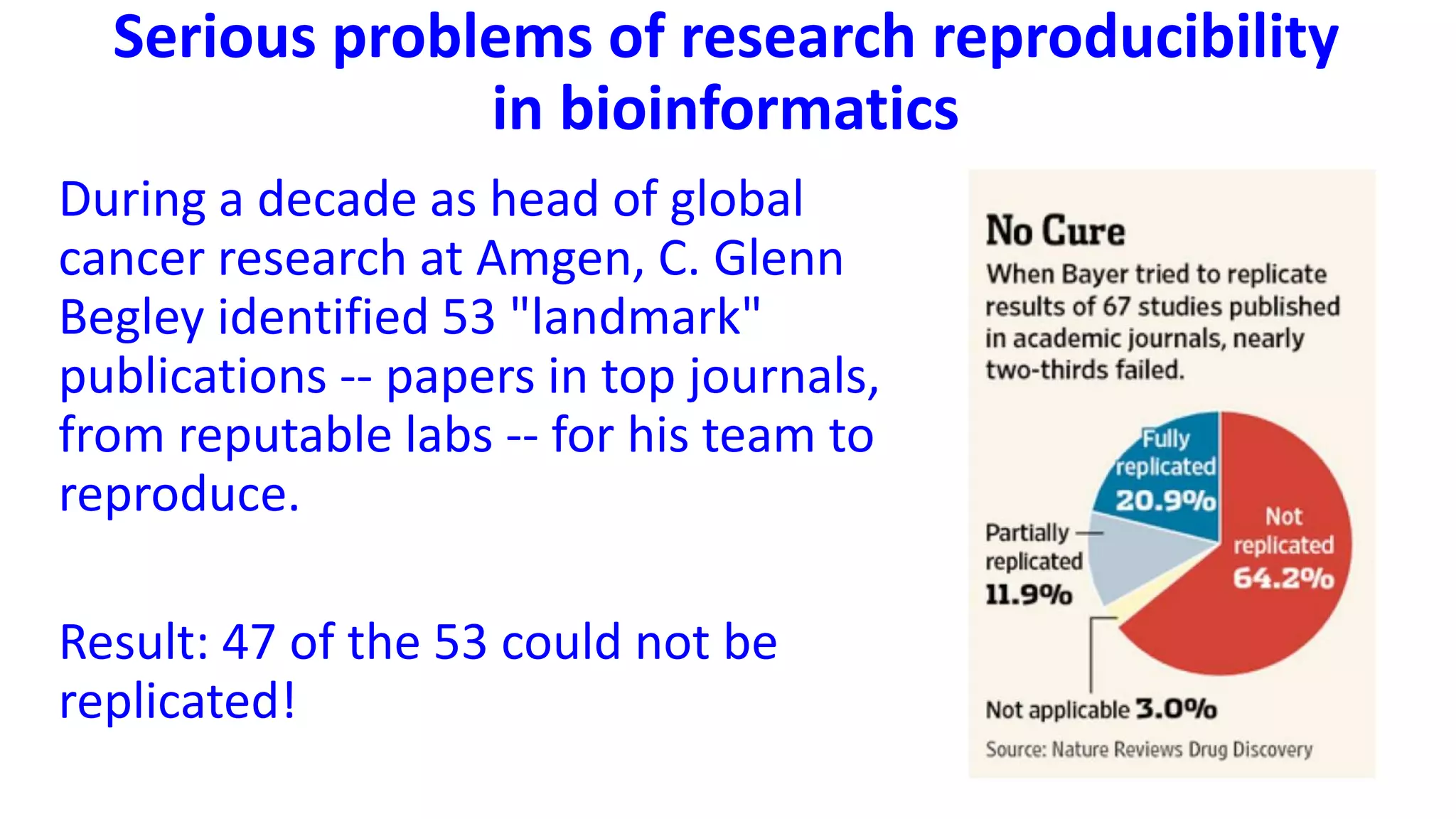 Serious problems of research reproducibility in bioinformatics

During a decade as head of global cancer research at Amgen, C. Glenn Begley identified 53 "landmark" publications -- papers in top journals, from reputable labs -- for his team to reproduce.

Result: 47 of the 53 could not be replicated!

No Cure

When Bayer tried to replicate results of 67 studies published in academic journals, nearly two-thirds failed.

Fully replicated 20.9%

Not replicated 64.2%

Partially replicated 11.9%

Not applicable 3.0%

Source: Nature Reviews Drug Discovery